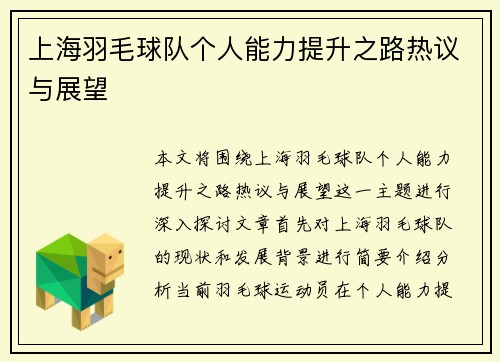 上海羽毛球队个人能力提升之路热议与展望

本文将围绕上海羽毛球队个人能力提升之路热议与展望这一主题进行深入探讨文章首先对上海羽毛球队的现状和发展背景进行简要介绍分析当前羽毛球运动员在个人能力提